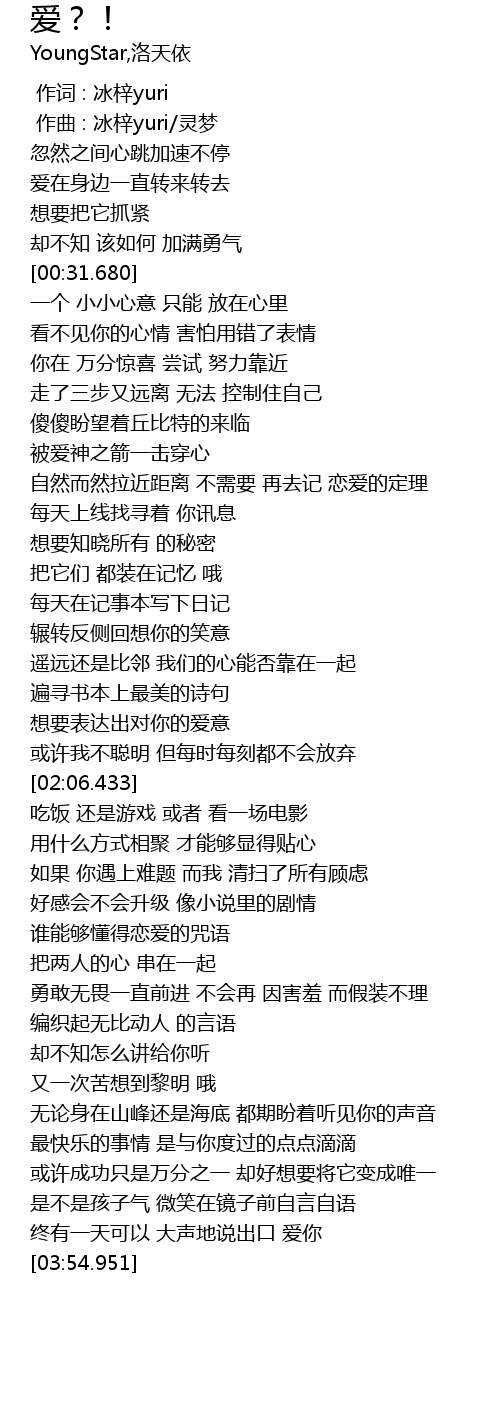 爱？！

YoungStar,洛天依

作词 : 冰梓yuri
作曲 : 冰梓yuri/灵梦
忽然之间心跳加速不停
爱在身边一直转来转去
想要把它抓紧
却不知 该如何 加满勇气
[00:31.680]
一个 小小心意 只能 放在心里
看不见你的心情 害怕用错了表情
你在 万分惊喜 尝试 努力靠近
走了三步又远离 无法 控制住自己
傻傻盼望着丘比特的来临
被爱神之箭一击穿心
自然而然拉近距离 不需要 再去记 恋爱的定理
每天上线找寻着 你讯息
想要知晓所有 的秘密
把它们 都装在记忆 哦
每天在记事本写下日记
辗转反侧回想你的笑意
遥远还是比邻 我们的心能否靠在一起
遍寻书本上最美的诗句
想要表达出对你的爱意
或许我不聪明 但每时每刻都不会放弃
[02:06.433]
吃饭 还是游戏 或者 看一场电影
用什么方式相聚 才能够显得贴心
如果 你遇上难题 而我 清扫了所有顾虑
好感会不会升级 像小说里的剧情
谁能够懂得恋爱的咒语
把两人的心 串在一起
勇敢无畏一直前进 不会再 因害羞 而假装不理
编织起无比动人 的言语
却不知怎么讲给你听
又一次苦想到黎明 哦
无论身在山峰还是海底 都期盼着听见你的声音
最快乐的事情 是与你度过的点点滴滴
或许成功只是万分之一 却好想要将它变成唯一
是不是孩子气 微笑在镜子前自言自语
终有一天可以 大声地说出口 爱你
[03:54.951]